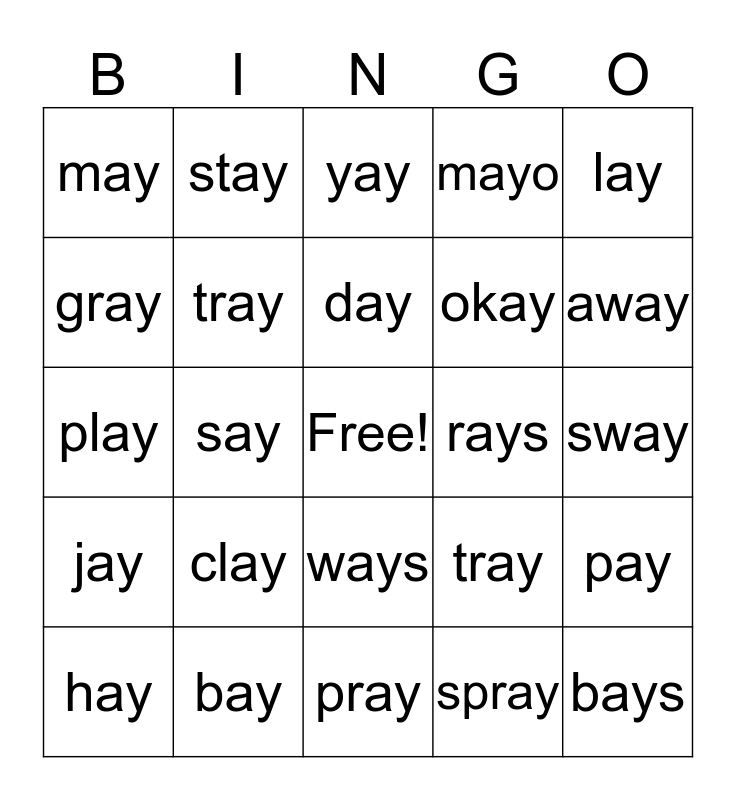 | B | I | N | G | O |
|---|---|---|---|---|
| may | stay | yay | mayo | lay |
| gray | tray | day | okay | away |
| play | say | Free! | rays | sway |
| jay | clay | ways | tray | pay |
| hay | bay | pray | spray | bays |